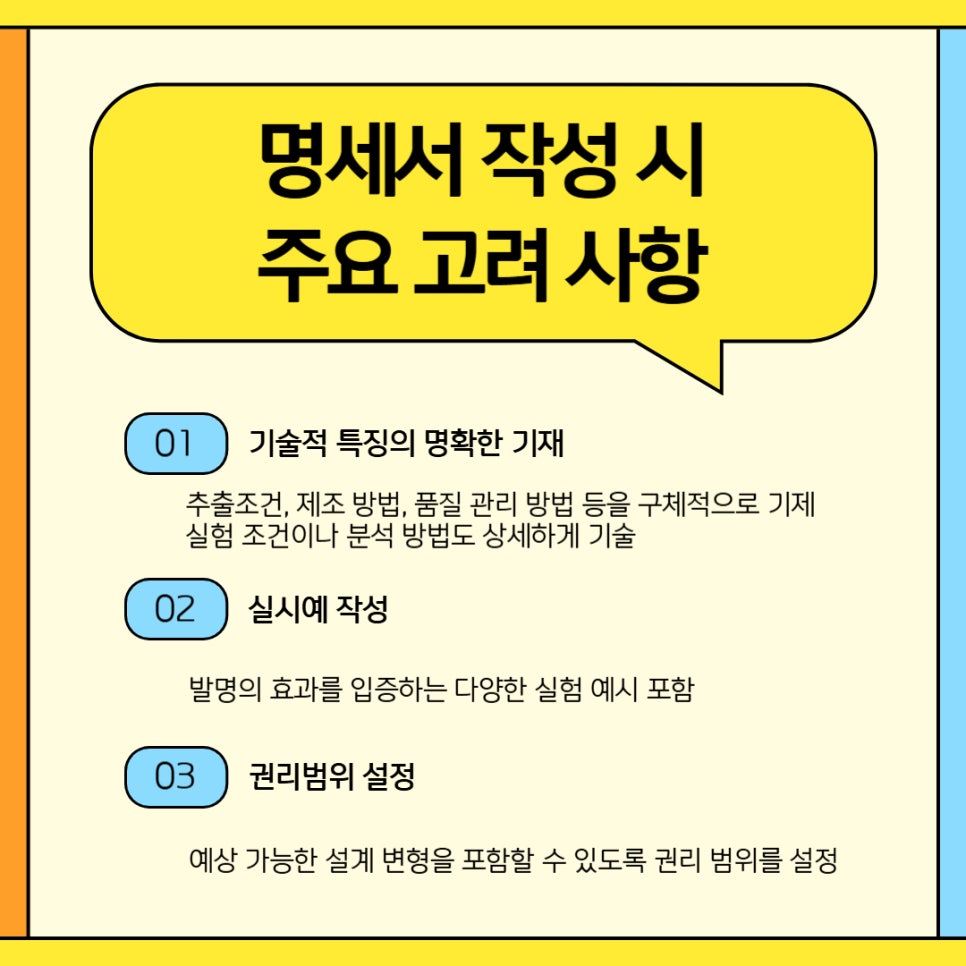 명세서 작성 시
주요 고려 사항

01 기술적 특징의 명확한 기재

추출조건, 제조 방법, 품질 관리 방법 등을 구체적으로 기제
실험 조건이나 분석 방법도 상세하게 기술

02 실시예 작성

발명의 효과를 입증하는 다양한 실험 예시 포함

03 권리범위 설정

예상 가능한 설계 변형을 포함할 수 있도록 권리 범위를 설정